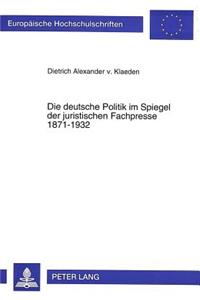 Europäische Hochschulschriften

Dietrich Alexander v. Klaeden

Die deutsche Politik im Spiegel der juristischen Fachpresse 1871-1932

PETER LANG